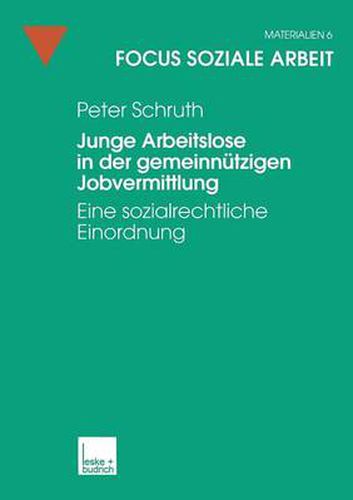 MATERIALIEN 6

FOCUS SOZIALE ARBEIT

Peter Schruth

Junge Arbeitslose in der gemeinnützigen Jobvermittlung

Eine sozialrechtliche Einordnung

leske + budrich